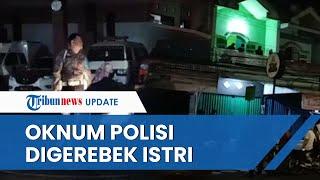 Tribunnews UPDATE

OKNUM POLISI DIGEREBEK ISTRI